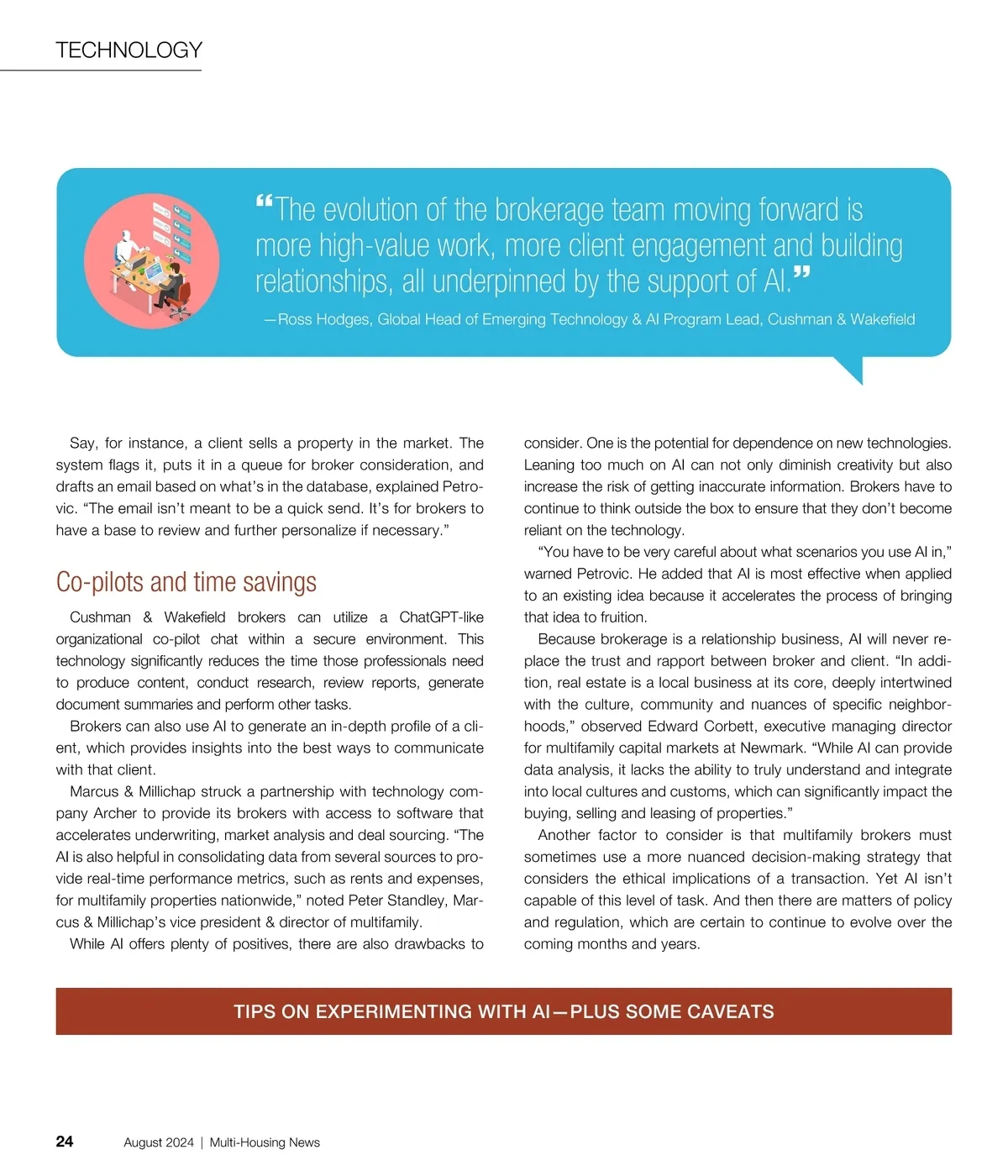 TECHNOLOGY

“The evolution of the brokerage team moving forward is more high-value work, more client engagement and building relationships, all underpinned by the support of AI.”

—Ross Hodges, Global Head of Emerging Technology & AI Program Lead, Cushman & Wakefield

Say, for instance, a client sells a property in the market. The system flags it, puts it in a queue for broker consideration, and drafts an email based on what’s in the database, explained Petrovic. “The email isn’t meant to be a quick send. It’s for brokers to have a base to review and further personalize if necessary.”

Co-pilots and time savings

Cushman & Wakefield brokers can utilize a ChatGPT-like organizational co-pilot chat within a secure environment. This technology significantly reduces the time those professionals need to produce content, conduct research, review reports, generate document summaries and perform other tasks.

Brokers can also use AI to generate an in-depth profile of a client, which provides insights into the best ways to communicate with that client.

Marcus & Millichap struck a partnership with technology company Archer to provide its brokers with access to software that accelerates underwriting, market analysis and deal sourcing. “The AI is also helpful in consolidating data from several sources to provide real-time performance metrics, such as rents and expenses, for multifamily properties nationwide,” noted Peter Standley, Marcus & Millichap’s vice president & director of multifamily.

While AI offers plenty of positives, there are also drawbacks to consider. One is the potential for dependence on new technologies. Leaning too much on AI can not only diminish creativity but also increase the risk of getting inaccurate information. Brokers have to continue to think outside the box to ensure that they don’t become reliant on the technology.

“You have to be very careful about what scenarios you use AI in,” warned Petrovic. He added that AI is most effective when applied to an existing idea because it accelerates the process of bringing that idea to fruition.

Because brokerage is a relationship business, AI will never replace the trust and rapport between broker and client. “In addition, real estate is a local business at its core, deeply intertwined with the culture, community and nuances of specific neighborhoods,” observed Edward Corbett, executive managing director for multifamily capital markets at Newmark. “While AI can provide data analysis, it lacks the ability to truly understand and integrate into local cultures and customs, which can significantly impact the buying, selling and leasing of properties.”

Another factor to consider is that multifamily brokers must sometimes use a more nuanced decision-making strategy that considers the ethical implications of a transaction. Yet AI isn’t capable of this level of task. And then there are matters of policy and regulation, which are certain to continue to evolve over the coming months and years.

TIPS ON EXPERIMENTING WITH AI—PLUS SOME CAVEATS

24 August 2024 | Multi-Housing News